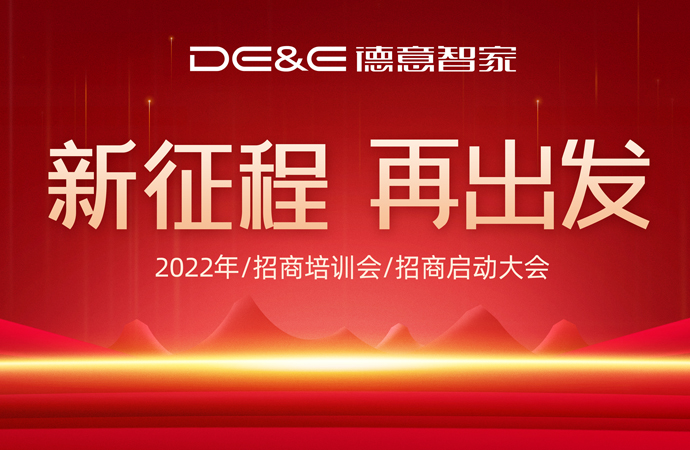 DE&E 德意智家

新征程 再出发

2022年/招商培训会/招商启动大会